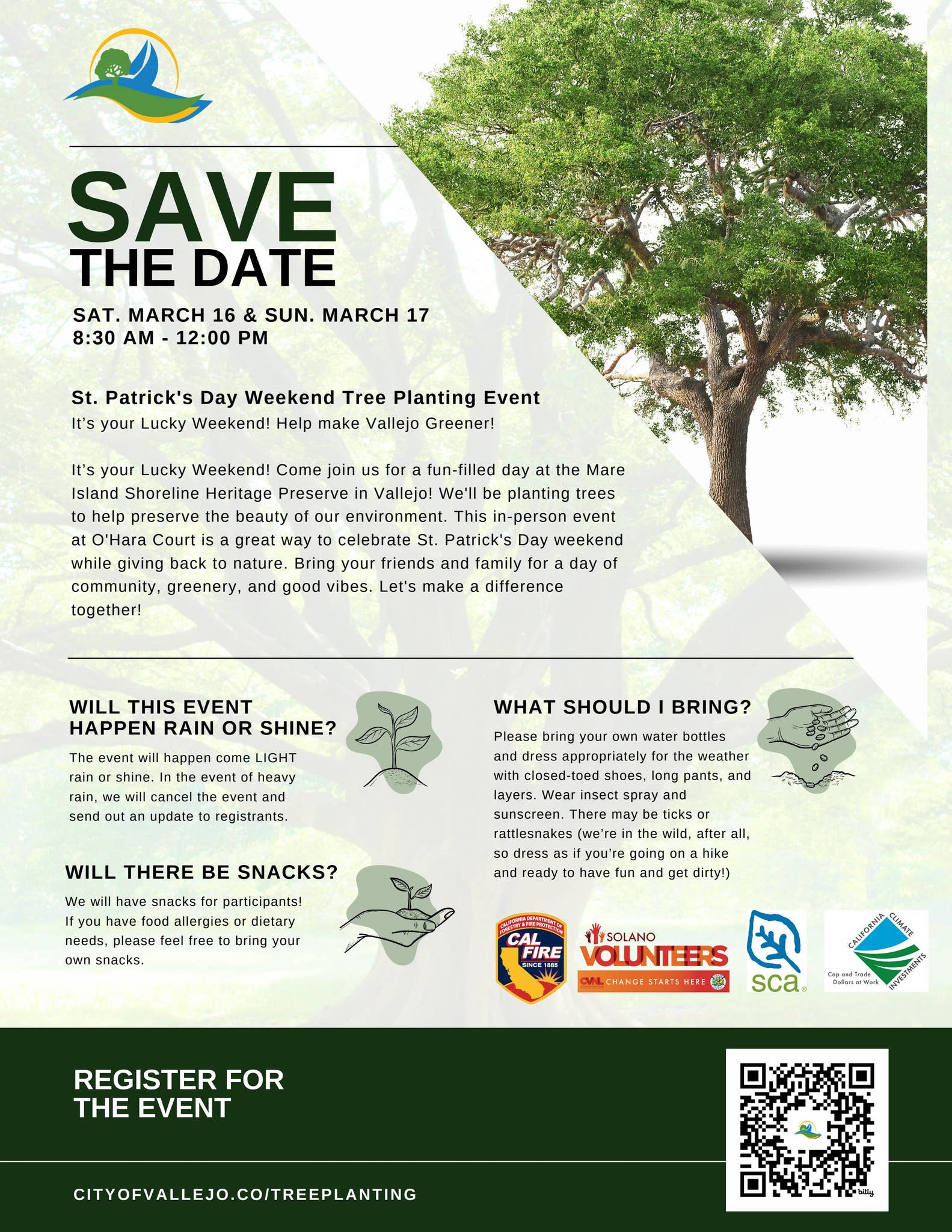 SAVE
THE DATE

SAT. MARCH 16 & SUN. MARCH 17
8:30 AM - 12:00 PM

St. Patrick's Day Weekend Tree Planting Event
It's your Lucky Weekend! Help make Vallejo Greener!

It's your Lucky Weekend! Come join us for a fun-filled day at the Mare Island Shoreline Heritage Preserve in Vallejo! We'll be planting trees to help preserve the beauty of our environment. This in-person event at O'Hara Court is a great way to celebrate St. Patrick's Day weekend while giving back to nature. Bring your friends and family for a day of community, greenery, and good vibes. Let's make a difference together!

WILL THIS EVENT HAPPEN RAIN OR SHINE?

The event will happen come LIGHT rain or shine. In the event of heavy rain, we will cancel the event and send out an update to registrants.

WILL THERE BE SNACKS?

We will have snacks for participants! If you have food allergies or dietary needs, please feel free to bring your own snacks.

WHAT SHOULD I BRING?

Please bring your own water bottles and dress appropriately for the weather with closed-toed shoes, long pants, and layers. Wear insect spray and sunscreen. There may be ticks or rattlesnakes (we're in the wild, after all, so dress as if you're going on a hike and ready to have fun and get dirty!)

CALIFORNIA DEPARTMENT OF FORESTRY & FIRE PROTECTION CAL FIRE SINCE 1885

SOLANO VOLUNTEERS CVNL CHANGE STARTS HERE

sca

CALIFORNIA CLIMATE INVESTMENTS Cap and Trade Dollars at Work

REGISTER FOR THE EVENT

bitly

CITYOFVALLEJO.CO/TREEPLANTING